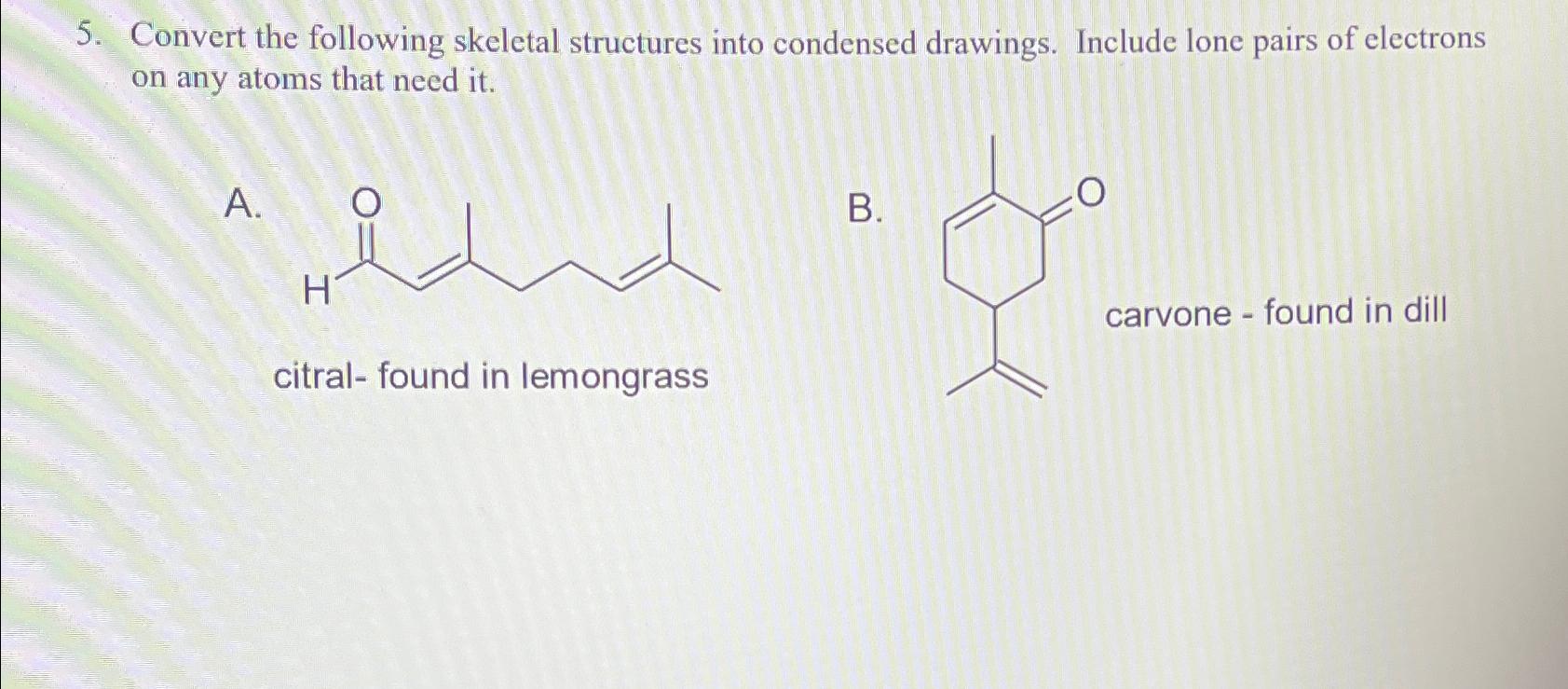 5. Convert the following skeletal structures into condensed drawings. Include lone pairs of electrons on any atoms that need it.

A.

O

H

citral- found in lemongrass

B.

O

carvone - found in dill